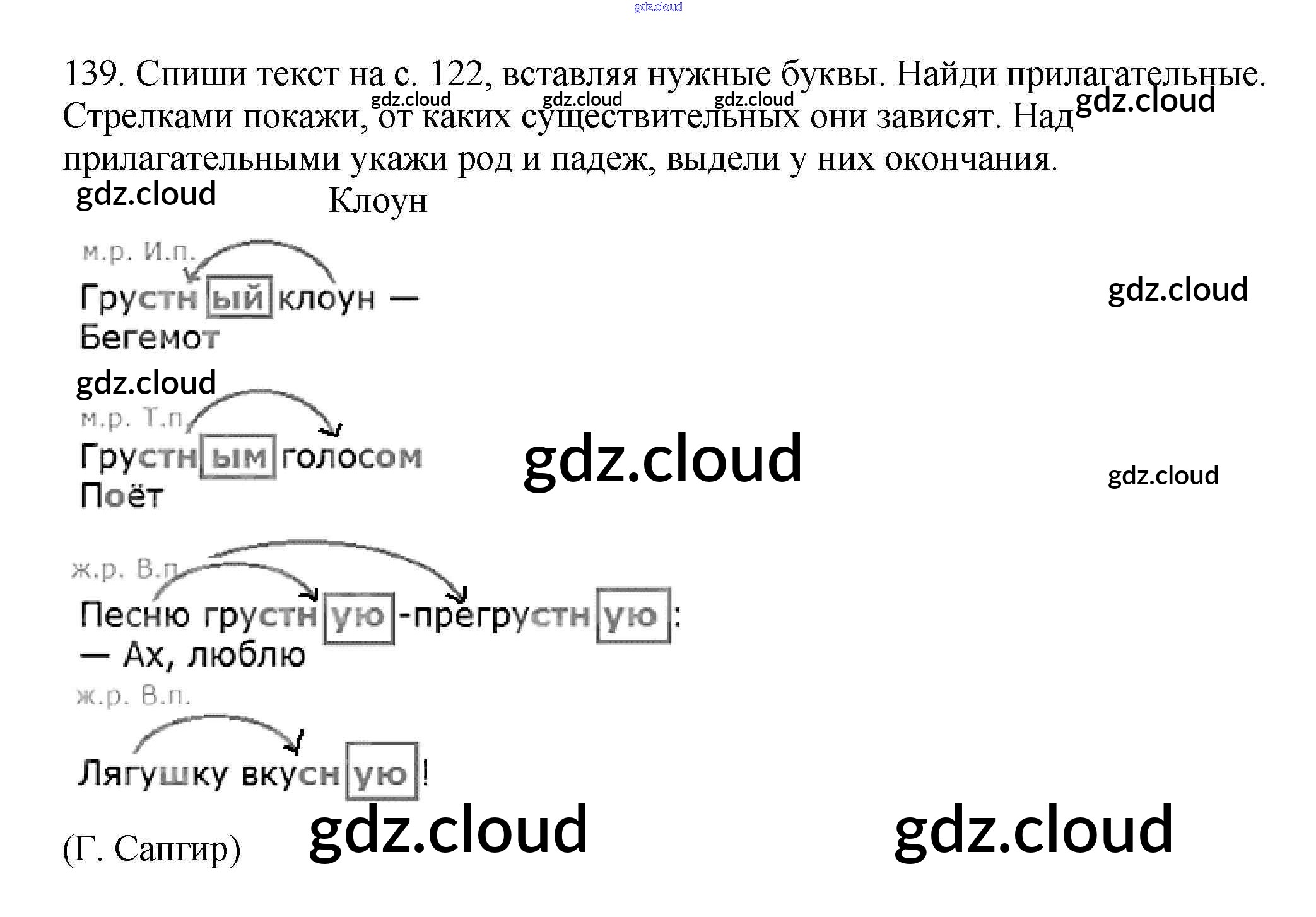 139. Спиши текст на с. 122, вставляя нужные буквы. Найди прилагательные. Стрелками покажи, от каких существительных они зависят. Над прилагательными укажи род и падеж, выдели у них окончания.

Клоун

м.р. И.п.
Грустный клоун —
Бегемот

м.р. Т.п.
Грустным голосом
Поёт

ж.р. В.п.
Песню грустную-прегрустную:
— Ах, люблю

ж.р. В.п.
Лягушку вкусную!

(Г. Сапгир)

gdz.cloud